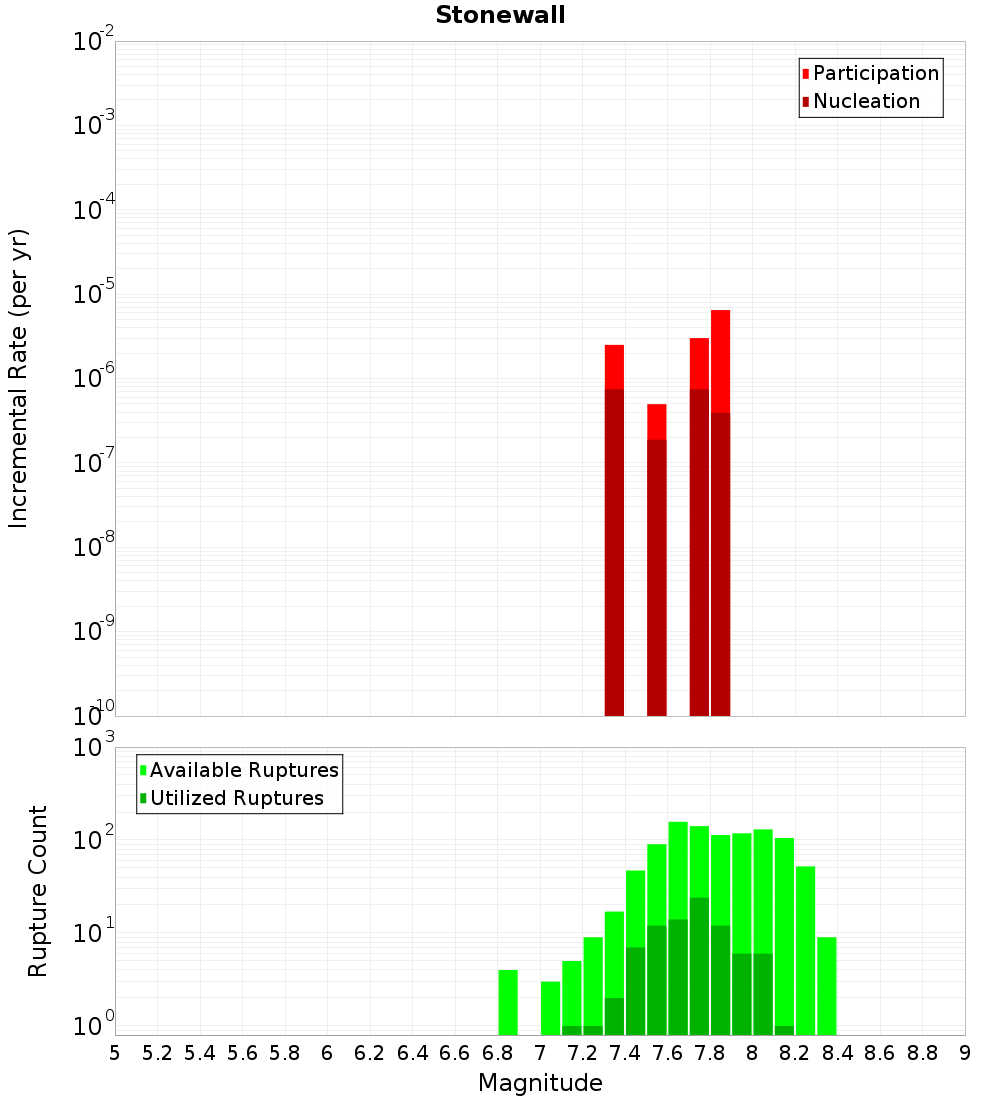 Stonewall

Participation
Nucleation

Incremental Rate (per yr)

$10^{-2}$
$10^{-3}$
$10^{-4}$
$10^{-5}$
$10^{-6}$
$10^{-7}$
$10^{-8}$
$10^{-9}$
$10^{-10}$

Available Ruptures
Utilized Ruptures

Rupture Count

$10^{3}$
$10^{2}$
$10^{1}$
$10^{0}$

5 5.2 5.4 5.6 5.8 6 6.2 6.4 6.6 6.8 7 7.2 7.4 7.6 7.8 8 8.2 8.4 8.6 8.8 9

Magnitude